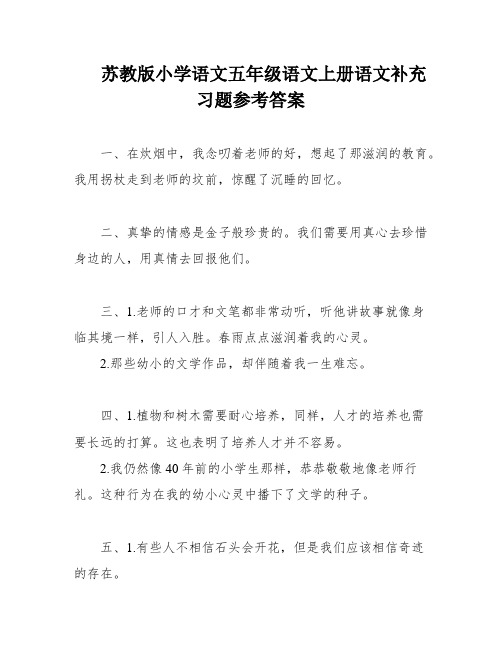 苏教版小学语文五年级语文上册语文补充习题参考答案

一、在炊烟中，我念叨着老师的好，想起了那滋润的教育。我用拐杖走到老师的坟前，惊醒了沉睡的回忆。

二、真挚的情感是金子般珍贵的。我们需要用真心去珍惜身边的人，用真情去回报他们。

三、1.老师的口才和文笔都非常动听，听他讲故事就像身临其境一样，引人入胜。春雨点点滋润着我的心灵。

2.那些幼小的文学作品，却伴随着我一生难忘。

四、1.植物和树木需要耐心培养，同样，人才的培养也需要长远的打算。这也表明了培养人才并不容易。

2.我仍然像40年前的小学生那样，恭恭敬敬地像老师行礼。这种行为在我的幼小心灵中播下了文学的种子。

五、1.有些人不相信石头会开花，但是我们应该相信奇迹的存在。